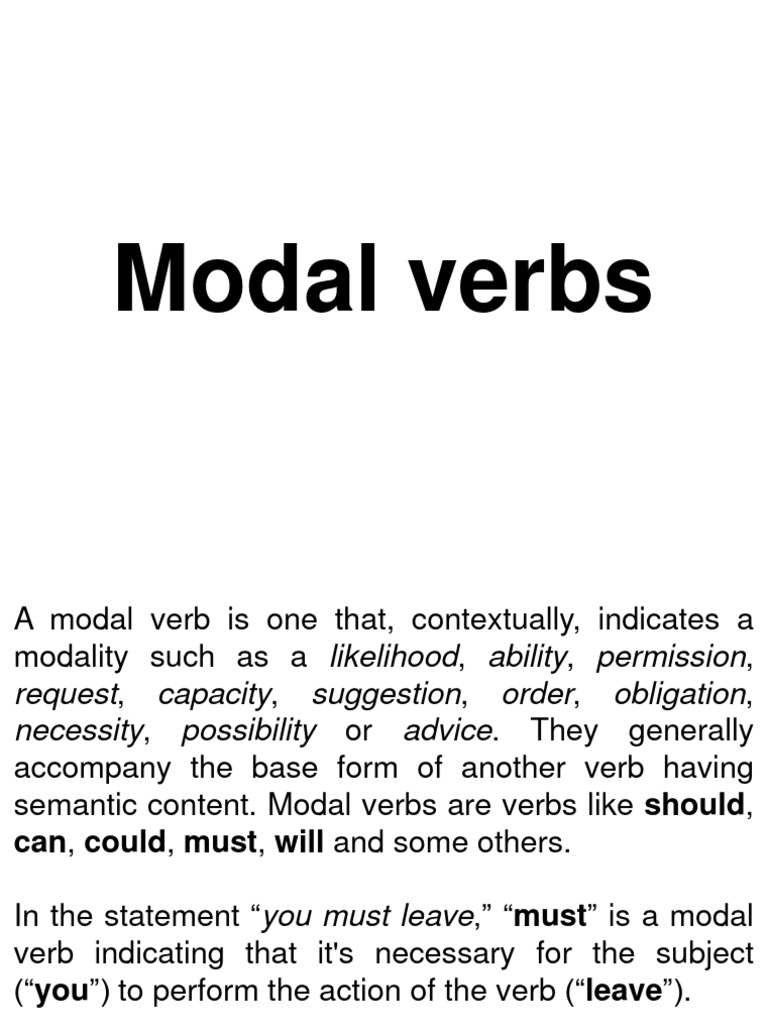 Modal verbs

A modal verb is one that, contextually, indicates a modality such as a likelihood, ability, permission, request, capacity, suggestion, order, obligation, necessity, possibility or advice. They generally accompany the base form of another verb having semantic content. Modal verbs are verbs like should, can, could, must, will and some others.

In the statement “you must leave,” “must” is a modal verb indicating that it's necessary for the subject (“you”) to perform the action of the verb (“leave”).